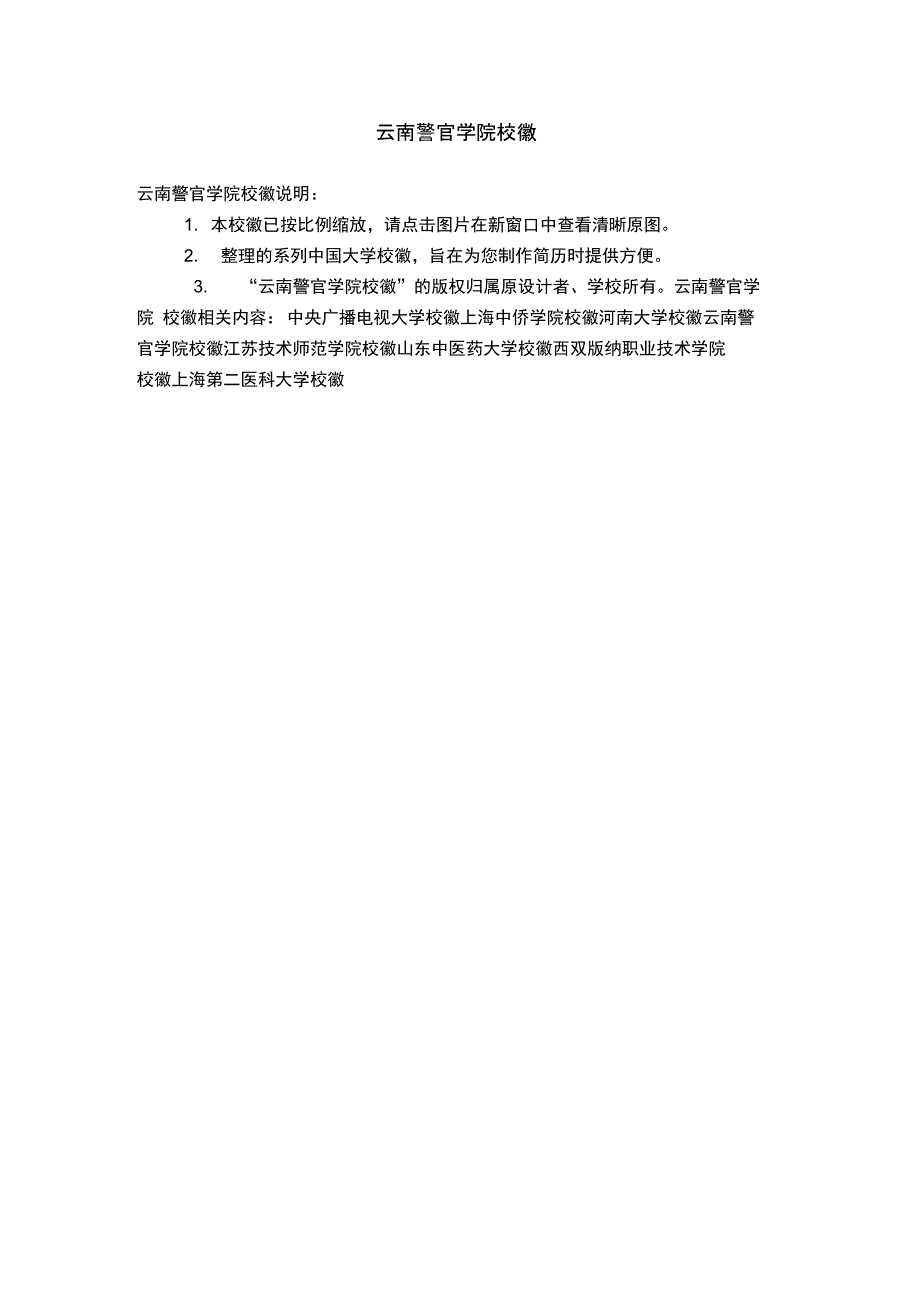 云南警官学院校徽

云南警官学院校徽说明：

1. 本校徽已按比例缩放，请点击图片在新窗口中查看清晰原图。

2. 整理的系列中国大学校徽，旨在为您制作简历时提供方便。

3. “云南警官学院校徽”的版权归属原设计者、学校所有。云南警官学院 校徽相关内容：中央广播电视大学校徽上海中侨学院校徽河南大学校徽云南警官学院校徽江苏技术师范学院校徽山东中医药大学校徽西双版纳职业技术学院校徽上海第二医科大学校徽